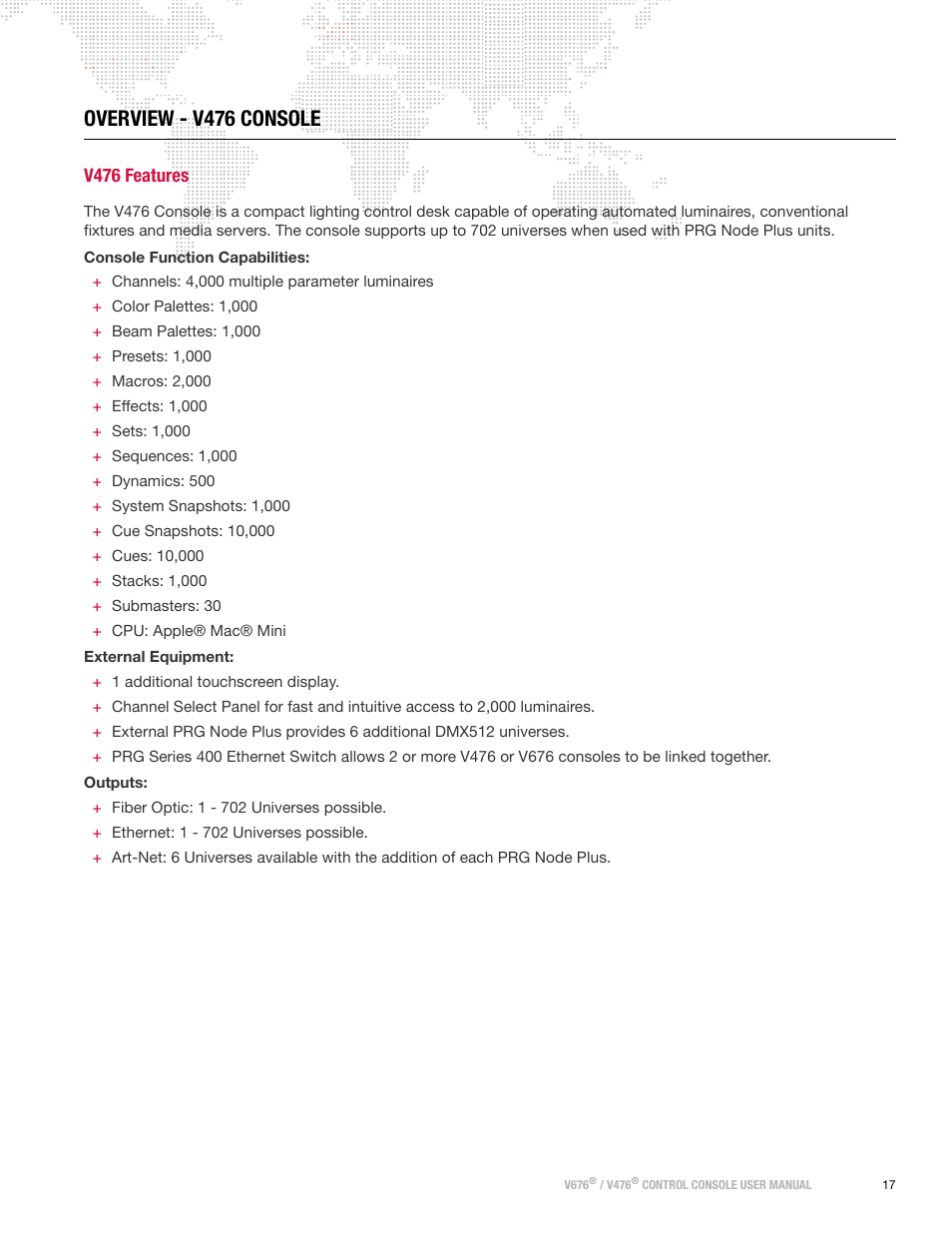 OVERVIEW - V476 CONSOLE

V476 Features

The V476 Console is a compact lighting control desk capable of operating automated luminaires, conventional fixtures and media servers. The console supports up to 702 universes when used with PRG Node Plus units.

Console Function Capabilities:

+ Channels: 4,000 multiple parameter luminaires
+ Color Palettes: 1,000
+ Beam Palettes: 1,000
+ Presets: 1,000
+ Macros: 2,000
+ Effects: 1,000
+ Sets: 1,000
+ Sequences: 1,000
+ Dynamics: 500
+ System Snapshots: 1,000
+ Cue Snapshots: 10,000
+ Cues: 10,000
+ Stacks: 1,000
+ Submasters: 30
+ CPU: Apple® Mac® Mini

External Equipment:

+ 1 additional touchscreen display.
+ Channel Select Panel for fast and intuitive access to 2,000 luminaires.
+ External PRG Node Plus provides 6 additional DMX512 universes.
+ PRG Series 400 Ethernet Switch allows 2 or more V476 or V676 consoles to be linked together.

Outputs:

+ Fiber Optic: 1 - 702 Universes possible.
+ Ethernet: 1 - 702 Universes possible.
+ Art-Net: 6 Universes available with the addition of each PRG Node Plus.

V676® / V476® CONTROL CONSOLE USER MANUAL 17